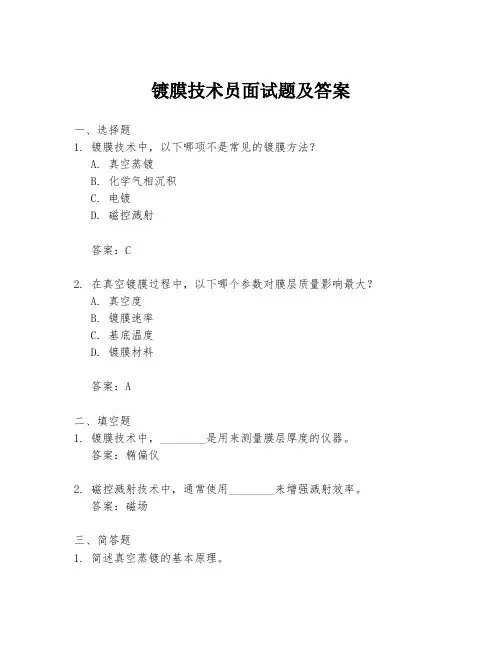 镀膜技术员面试题及答案

一、选择题
1. 镀膜技术中，以下哪项不是常见的镀膜方法？
A. 真空蒸镀
B. 化学气相沉积
C. 电镀
D. 磁控溅射

答案：C

2. 在真空镀膜过程中，以下哪个参数对膜层质量影响最大？
A. 真空度
B. 镀膜速率
C. 基底温度
D. 镀膜材料

答案：A

二、填空题
1. 镀膜技术中，________是用来测量膜层厚度的仪器。
答案：椭偏仪

2. 磁控溅射技术中，通常使用________来增强溅射效率。
答案：磁场

三、简答题
1. 简述真空蒸镀的基本原理。